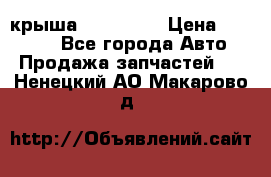 крыша Цена
Все города Авто
Продажа запчастей
Ненецкий АО Макарово
д

http://Объявлений.сайт